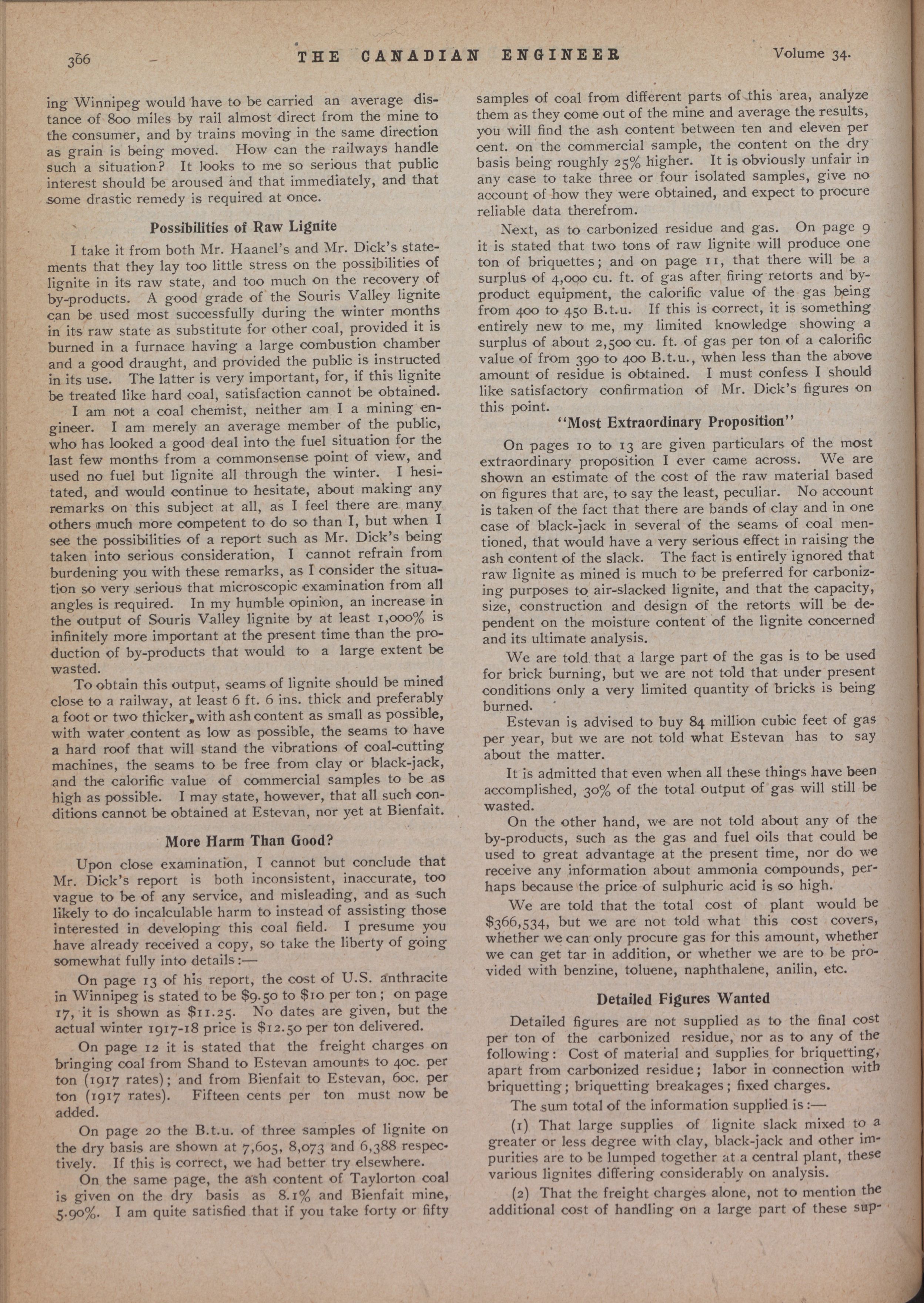 366 THE CANADIAN ENGINEER Volume 34.

ing Winnipeg would have to be carried an average distance of 800 miles by rail almost direct from the mine to the consumer, and by trains moving in the same direction as grain is being moved. How can the railways handle such a situation? It looks to me so serious that public interest should be aroused and that immediately, and that some drastic remedy is required at once.

Possibilities of Raw Lignite

I take it from both Mr. Haanel's and Mr. Dick's statements that they lay too little stress on the possibilities of lignite in its raw state, and too much on the recovery of by-products. A good grade of the Souris Valley lignite can be used most successfully during the winter months in its raw state as substitute for other coal, provided it is burned in a furnace having a large combustion chamber and a good draught, and provided the public is instructed in its use. The latter is very important, for, if this lignite be treated like hard coal, satisfaction cannot be obtained.

I am not a coal chemist, neither am I a mining engineer. I am merely an average member of the public, who has looked a good deal into the fuel situation for the last few months from a commonsense point of view, and used no fuel but lignite all through the winter. I hesitated, and would continue to hesitate, about making any remarks on this subject at all, as I feel there are many others much more competent to do so than I, but when I see the possibilities of a report such as Mr. Dick's being taken into serious consideration, I cannot refrain from burdening you with these remarks, as I consider the situation so very serious that microscopic examination from all angles is required. In my humble opinion, an increase in the output of Souris Valley lignite by at least 1,000% is infinitely more important at the present time than the production of by-products that would to a large extent be wasted.

To obtain this output, seams of lignite should be mined close to a railway, at least 6 ft. 6 ins. thick and preferably a foot or two thicker, with ash content as small as possible, with water content as low as possible, the seams to have a hard roof that will stand the vibrations of coal-cutting machines, the seams to be free from clay or black-jack, and the calorific value of commercial samples to be as high as possible. I may state, however, that all such conditions cannot be obtained at Estevan, nor yet at Bienfait.

More Harm Than Good?

Upon close examination, I cannot but conclude that Mr. Dick's report is both inconsistent, inaccurate, too vague to be of any service, and misleading, and as such likely to do incalculable harm to instead of assisting those interested in developing this coal field. I presume you have already received a copy, so take the liberty of going somewhat fully into details:—

On page 13 of his report, the cost of U.S. anthracite in Winnipeg is stated to be $9.50 to $10 per ton; on page 17, it is shown as $11.25. No dates are given, but the actual winter 1917-18 price is $12.50 per ton delivered.

On page 12 it is stated that the freight charges on bringing coal from Shand to Estevan amounts to 40c. per ton (1917 rates); and from Bienfait to Estevan, 60c. per ton (1917 rates). Fifteen cents per ton must now be added.

On page 20 the B.t.u. of three samples of lignite on the dry basis are shown at 7,605, 8,073 and 6,388 respectively. If this is correct, we had better try elsewhere.

On the same page, the ash content of Taylorton coal is given on the dry basis as 8.1% and Bienfait mine, 5.90%. I am quite satisfied that if you take forty or fifty samples of coal from different parts of this area, analyze them as they come out of the mine and average the results, you will find the ash content between ten and eleven per cent. on the commercial sample, the content on the dry basis being roughly 25% higher. It is obviously unfair in any case to take three or four isolated samples, give no account of how they were obtained, and expect to procure reliable data therefrom.

Next, as to carbonized residue and gas. On page 9 it is stated that two tons of raw lignite will produce one ton of briquettes; and on page 11, that there will be a surplus of 4,000 cu. ft. of gas after firing retorts and by-product equipment, the calorific value of the gas being from 400 to 450 B.t.u. If this is correct, it is something entirely new to me, my limited knowledge showing a surplus of about 2,500 cu. ft. of gas per ton of a calorific value of from 390 to 400 B.t.u., when less than the above amount of residue is obtained. I must confess I should like satisfactory confirmation of Mr. Dick's figures on this point.

"Most Extraordinary Proposition"

On pages 10 to 13 are given particulars of the most extraordinary proposition I ever came across. We are shown an estimate of the cost of the raw material based on figures that are, to say the least, peculiar. No account is taken of the fact that there are bands of clay and in one case of black-jack in several of the seams of coal mentioned, that would have a very serious effect in raising the ash content of the slack. The fact is entirely ignored that raw lignite as mined is much to be preferred for carbonizing purposes to air-slacked lignite, and that the capacity, size, construction and design of the retorts will be dependent on the moisture content of the lignite concerned and its ultimate analysis.

We are told that a large part of the gas is to be used for brick burning, but we are not told that under present conditions only a very limited quantity of bricks is being burned.

Estevan is advised to buy 84 million cubic feet of gas per year, but we are not told what Estevan has to say about the matter.

It is admitted that even when all these things have been accomplished, 30% of the total output of gas will still be wasted.

On the other hand, we are not told about any of the by-products, such as the gas and fuel oils that could be used to great advantage at the present time, nor do we receive any information about ammonia compounds, perhaps because the price of sulphuric acid is so high.

We are told that the total cost of plant would be $366,534, but we are not told what this cost covers, whether we can only procure gas for this amount, whether we can get tar in addition, or whether we are to be provided with benzine, toluene, naphthalene, anilin, etc.

Detailed Figures Wanted

Detailed figures are not supplied as to the final cost per ton of the carbonized residue, nor as to any of the following: Cost of material and supplies for briquetting, apart from carbonized residue; labor in connection with briquetting; briquetting breakages; fixed charges.

The sum total of the information supplied is:—

(1) That large supplies of lignite slack mixed to a greater or less degree with clay, black-jack and other impurities are to be lumped together at a central plant, these various lignites differing considerably on analysis.

(2) That the freight charges alone, not to mention the additional cost of handling on a large part of these sup-